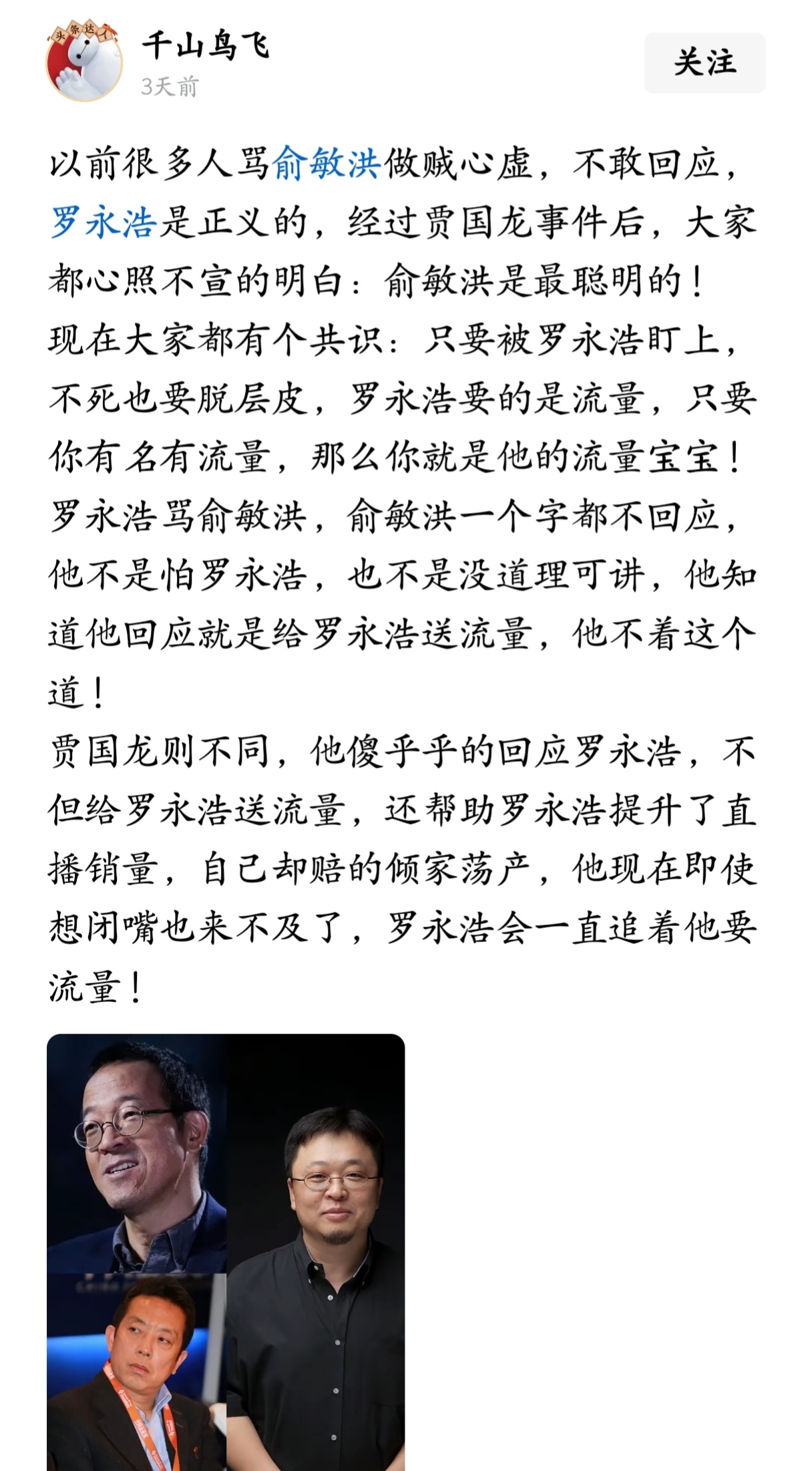 头条达人

千山鸟飞
3天前

关注

以前很多人骂俞敏洪做贼心虚，不敢回应，罗永浩是正义的，经过贾国龙事件后，大家都心照不宣的明白：俞敏洪是最聪明的！
现在大家都有个共识：只要被罗永浩盯上，不死也要脱层皮，罗永浩要的是流量，只要你有名有流量，那么你就是他的流量宝宝！
罗永浩骂俞敏洪，俞敏洪一个字都不回应，他不是怕罗永浩，也不是没道理可讲，他知道他回应就是给罗永浩送流量，他不着这个道！
贾国龙则不同，他傻乎乎的回应罗永浩，不但给罗永浩送流量，还帮助罗永浩提升了直播销量，自己却赔的倾家荡产，他现在即使想闭嘴也来不及了，罗永浩会一直追着他要流量！